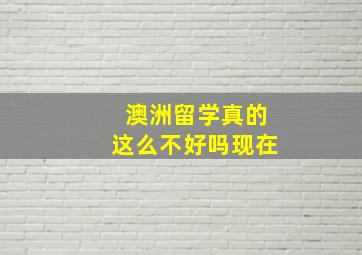 澳洲留学真的
这么不好吗现在